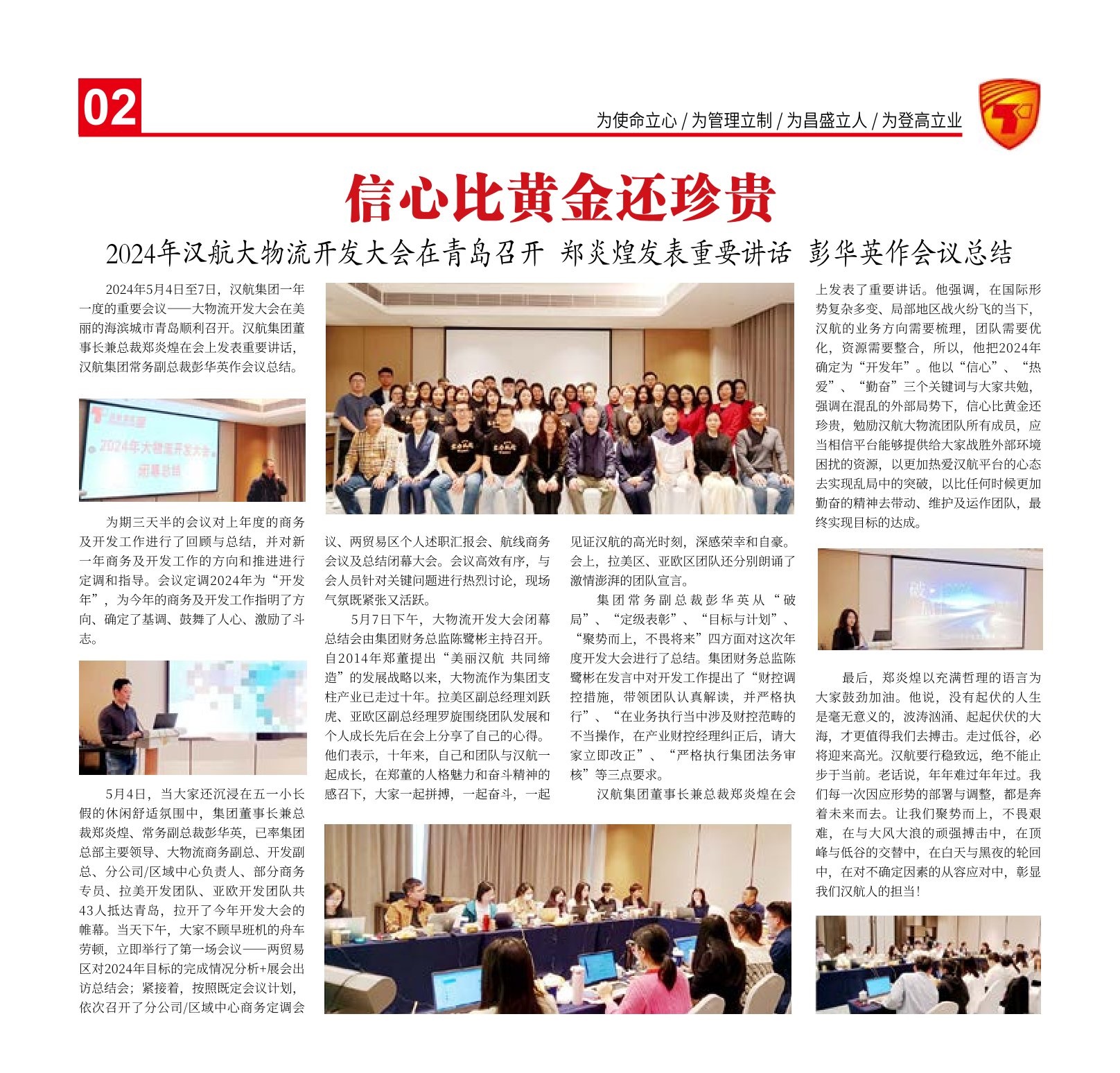 02

为使命立心 / 为管理立制 / 为昌盛立人 / 为登高立业

信心比黄金还珍贵

2024年汉航大物流开发大会在青岛召开 郑炎煌发表重要讲话 彭华英作会议总结

2024年5月4日至7日，汉航集团一年一度的重要会议——大物流开发大会在美丽的海滨城市青岛顺利召开。汉航集团董事长兼总裁郑炎煌在会上发表重要讲话，汉航集团常务副总裁彭华英作会议总结。

2024年大物流开发大会
闭幕总结

为期三天半的会议对上年度的商务及开发工作进行了回顾与总结，并对新一年商务及开发工作的方向和推进进行定调和指导。会议定调2024年为“开发年”，为今年的商务及开发工作指明了方向、确定了基调、鼓舞了人心、激励了斗志。

5月4日，当大家还沉浸在五一小长假的休闲舒适氛围中，集团董事长兼总裁郑炎煌、常务副总裁彭华英，已率集团总部主要领导、大物流商务副总、开发副总、分公司/区域中心负责人、部分商务专员、拉美开发团队、亚欧开发团队共43人抵达青岛，拉开了今年开发大会的帷幕。当天下午，大家不顾早班机的舟车劳顿，立即举行了第一场会议——两贸易区对2024年目标的完成情况分析+展会出访总结会；紧接着，按照既定会议计划，依次召开了分公司/区域中心商务定调会议、两贸易区个人述职汇报会、航线商务会议及总结闭幕大会。会议高效有序，与会人员针对关键问题进行热烈讨论，现场气氛既紧张又活跃。

5月7日下午，大物流开发大会闭幕总结会由集团财务总监陈鹭彬主持召开。自2014年郑董提出“美丽汉航 共同缔造”的发展战略以来，大物流作为集团支柱产业已走过十年。拉美区副总经理刘跃虎、亚欧区副总经理罗旋围绕团队发展和个人成长先后在会上分享了自己的心得。他们表示，十年来，自己和团队与汉航一起成长，在郑董的人格魅力和奋斗精神的感召下，大家一起拼搏，一起奋斗，一起见证汉航的高光时刻，深感荣幸和自豪。会上，拉美区、亚欧区团队还分别朗诵了激情澎湃的团队宣言。

集团常务副总裁彭华英从“破局”、“定级表彰”、“目标与计划”、“聚势而上，不畏将来”四方面对这次年度开发大会进行了总结。集团财务总监陈鹭彬在发言中对开发工作提出了“财控调控措施，带领团队认真解读，并严格执行”、“在业务执行当中涉及财控范畴的不当操作，在产业财控经理纠正后，请大家立即改正”、“严格执行集团法务审核”等三点要求。

汉航集团董事长兼总裁郑炎煌在会上发表了重要讲话。他强调，在国际形势复杂多变、局部地区战火纷飞的当下，汉航的业务方向需要梳理，团队需要优化，资源需要整合，所以，他把2024年确定为“开发年”。他以“信心”、“热爱”、“勤奋”三个关键词与大家共勉，强调在混乱的外部局势下，信心比黄金还珍贵，勉励汉航大物流团队所有成员，应当相信平台能够提供给大家战胜外部环境困扰的资源，以更加热爱汉航平台的心态去实现乱局中的突破，以比任何时候更加勤奋的精神去带动、维护及运作团队，最终实现目标的达成。

最后，郑炎煌以充满哲理的语言为大家鼓劲加油。他说，没有起伏的人生是毫无意义的，波涛汹涌、起起伏伏的大海，才更值得我们去搏击。走过低谷，必将迎来高光。汉航要行稳致远，绝不能止步于当前。老话说，年年难过年年过。我们每一次因应形势的部署与调整，都是奔着未来而去。让我们聚势而上，不畏艰难，在与大风大浪的顽强搏击中，在顶峰与低谷的交替中，在白天与黑夜的轮回中，在对不确定因素的从容应对中，彰显我们汉航人的担当！